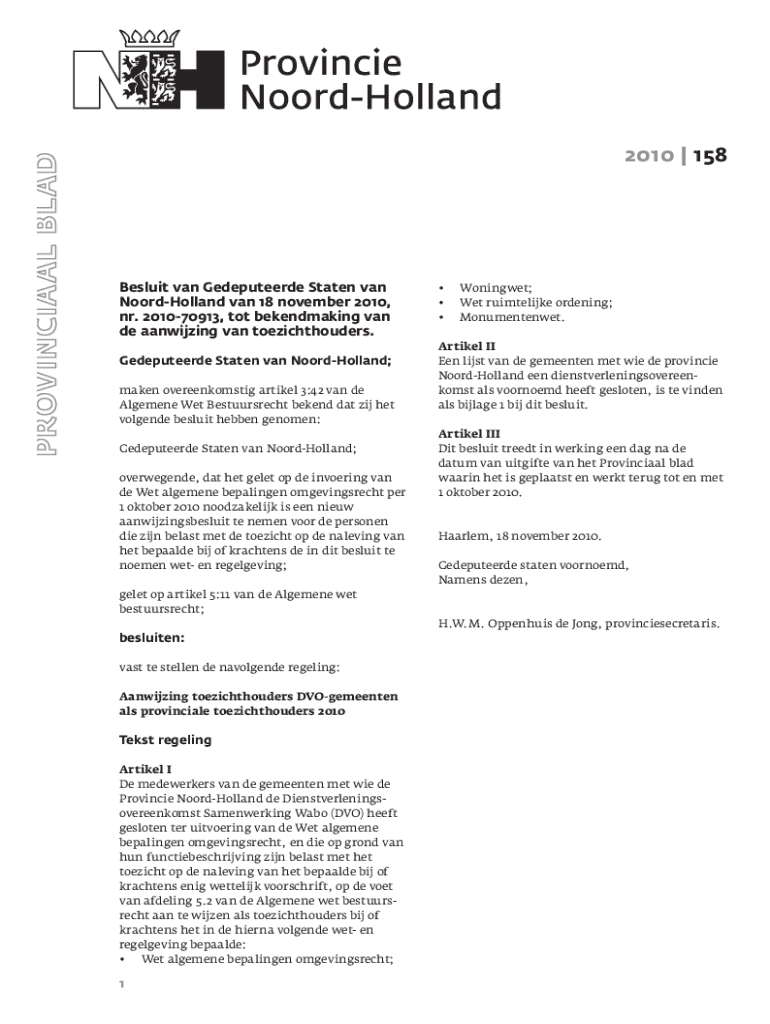 Provincie Noord-Holland

PROVINCIAAL BLAD

2010 | 158

Besluit van Gedeputeerde Staten van Noord-Holland van 18 november 2010, nr. 2010-70913, tot bekendmaking van de aanwijzing van toezichthouders.

Gedeputeerde Staten van Noord-Holland;

maken overeenkomstig artikel 3:42 van de Algemene Wet Bestuursrecht bekend dat zij het volgende besluit hebben genomen:

Gedeputeerde Staten van Noord-Holland;

overwegende, dat het gelet op de invoering van de Wet algemene bepalingen omgevingsrecht per 1 oktober 2010 noodzakelijk is een nieuw aanwijzingsbesluit te nemen voor de personen die zijn belast met de toezicht op de naleving van het bepaalde bij of krachtens de in dit besluit te noemen wet- en regelgeving;

gelet op artikel 5:11 van de Algemene wet bestuursrecht;

besluiten:

vast te stellen de navolgende regeling:

Aanwijzing toezichthouders DVO-gemeenten als provinciale toezichthouders 2010

Tekst regeling

Artikel I
De medewerkers van de gemeenten met wie de Provincie Noord-Holland de Dienstverleningsovereenkomst Samenwerking Wabo (DVO) heeft gesloten ter uitvoering van de Wet algemene bepalingen omgevingsrecht, en die op grond van hun functiebeschrijving zijn belast met het toezicht op de naleving van het bepaalde bij of krachtens enig wettelijk voorschrift, op de voet van afdeling 5.2 van de Algemene wet bestuursrecht aan te wijzen als toezichthouders bij of krachtens het in de hierna volgende wet- en regelgeving bepaalde:
• Wet algemene bepalingen omgevingsrecht;
• Woningwet;
• Wet ruimtelijke ordening;
• Monumentenwet.

Artikel II
Een lijst van de gemeenten met wie de provincie Noord-Holland een dienstverleningsovereenkomst als voornoemd heeft gesloten, is te vinden als bijlage 1 bij dit besluit.

Artikel III
Dit besluit treedt in werking een dag na de datum van uitgifte van het Provinciaal blad waarin het is geplaatst en werkt terug tot en met 1 oktober 2010.

Haarlem, 18 november 2010.

Gedeputeerde staten voornoemd,
Namens dezen,

H.W.M. Oppenhuis de Jong, provinciesecretaris.

1